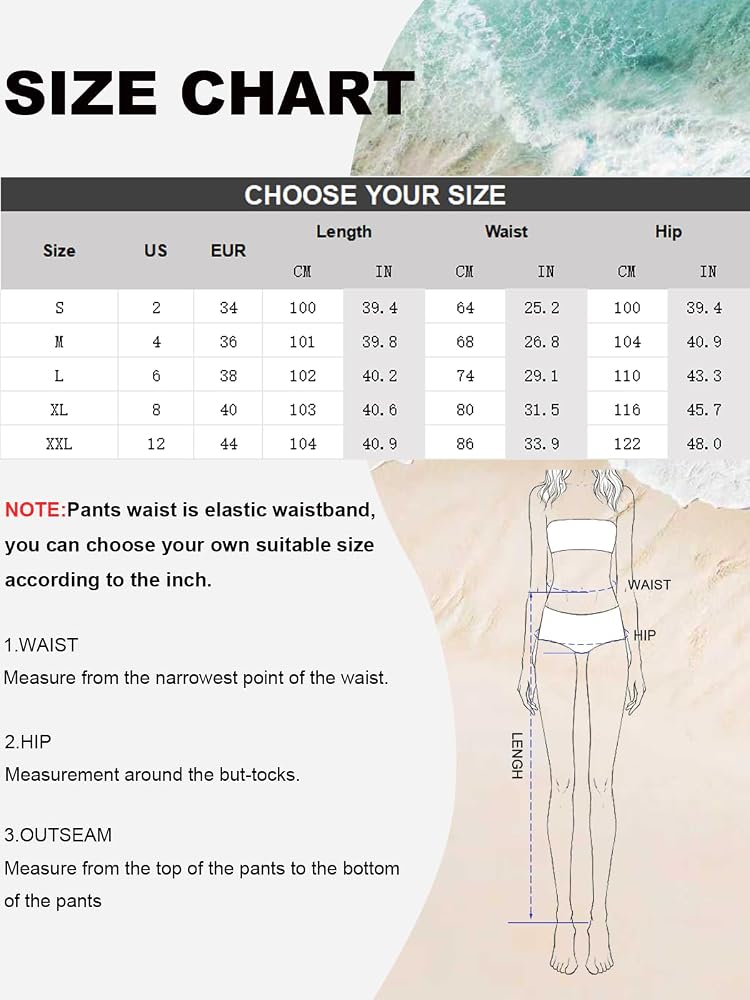 SIZE CHART

CHOOSE YOUR SIZE

| Size | US | EUR | Length CM | Length IN | Waist CM | Waist IN | Hip CM | Hip IN |
|---|---|---|---|---|---|---|---|---|
| S | 2 | 34 | 100 | 39.4 | 64 | 25.2 | 100 | 39.4 |
| M | 4 | 36 | 101 | 39.8 | 68 | 26.8 | 104 | 40.9 |
| L | 6 | 38 | 102 | 40.2 | 74 | 29.1 | 110 | 43.3 |
| XL | 8 | 40 | 103 | 40.6 | 80 | 31.5 | 116 | 45.7 |
| XXL | 12 | 44 | 104 | 40.9 | 86 | 33.9 | 122 | 48.0 |

NOTE:Pants waist is elastic waistband, you can choose your own suitable size according to the inch.

1.WAIST
Measure from the narrowest point of the waist.

2.HIP
Measurement around the but-tocks.

3.OUTSEAM
Measure from the top of the pants to the bottom of the pants

WAIST
HIP
LENGH